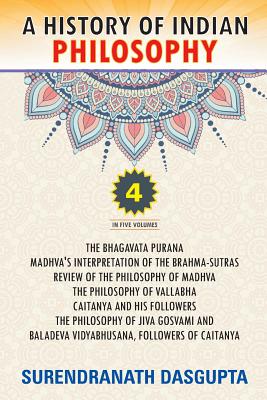 A HISTORY OF INDIAN
PHILOSOPHY

4

IN FIVE VOLUMES

THE BHAGAVATA PURANA
MADHVA'S INTERPRETATION OF THE BRAHMA-SUTRAS
REVIEW OF THE PHILOSOPHY OF MADHVA
THE PHILOSOPHY OF VALLABHA
CAITANYA AND HIS FOLLOWERS
THE PHILOSOPHY OF JIVA GOSVAMI AND
BALADEVA VIDYABHUSANA, FOLLOWERS OF CAITANYA

SURENDRANATH DASGUPTA